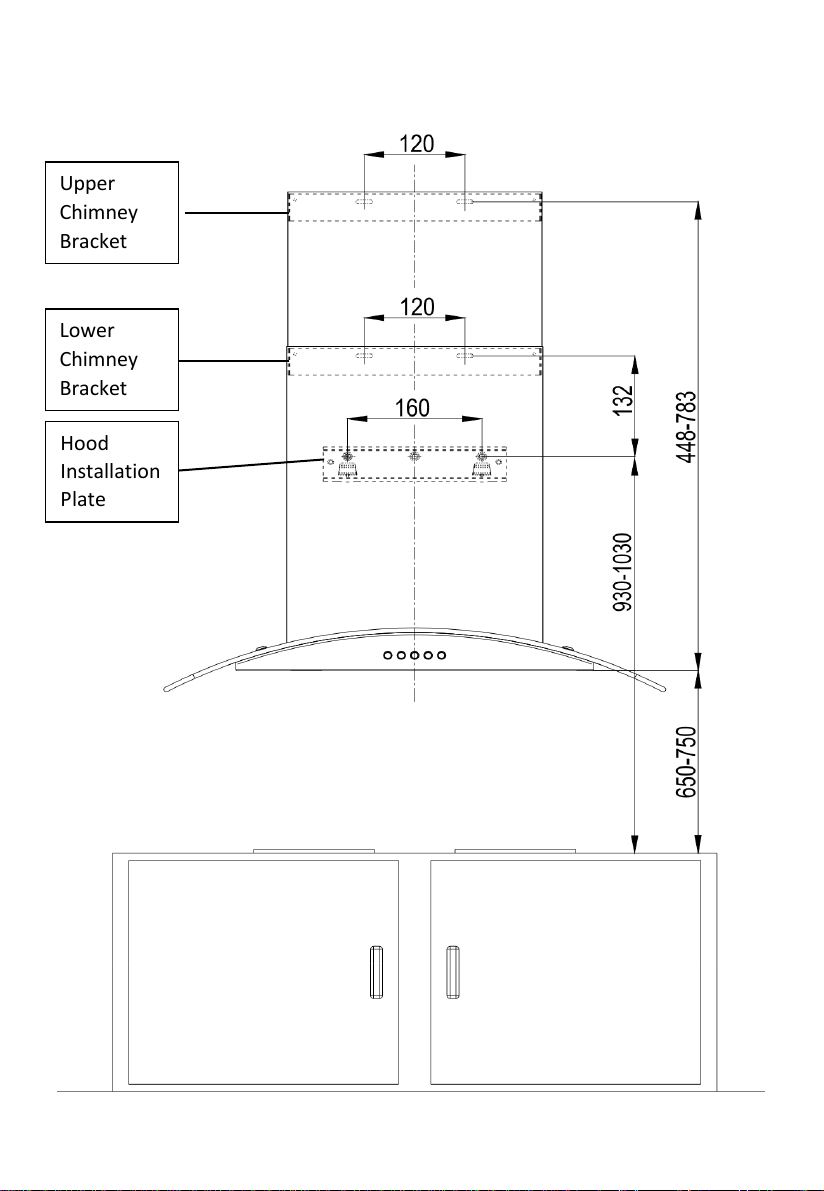 Upper Chimney Bracket

120

Lower Chimney Bracket

120

Hood Installation Plate

160

132

448-783

930-1030

650-750